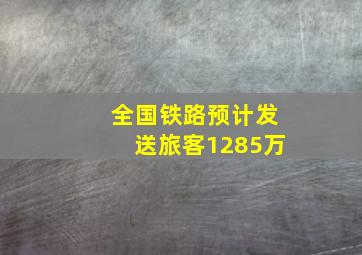 全国铁路预计发送旅客1285万